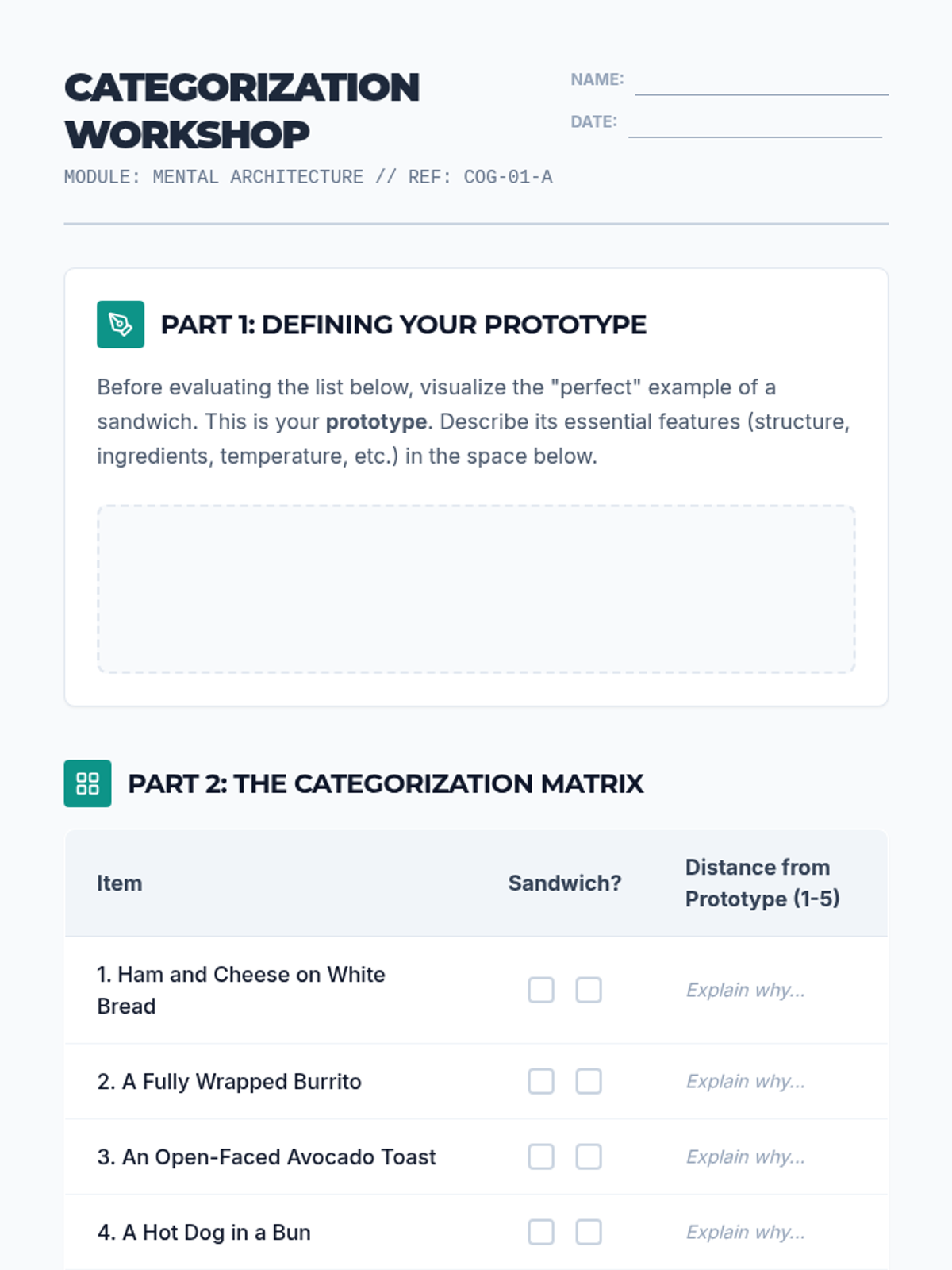 CATEGORIZATION WORKSHOP

MODULE: MENTAL ARCHITECTURE // REF: COG-01-A

NAME: ____

DATE: ____

PART 1: DEFINING YOUR PROTOTYPE

Before evaluating the list below, visualize the "perfect" example of a sandwich. This is your prototype. Describe its essential features (structure, ingredients, temperature, etc.) in the space below.

PART 2: THE CATEGORIZATION MATRIX

| Item | Sandwich? | Distance from Prototype (1-5) |
|---|---|---|
| 1. Ham and Cheese on White Bread | ☐ ☐ | Explain why... |
| 2. A Fully Wrapped Burrito | ☐ ☐ | Explain why... |
| 3. An Open-Faced Avocado Toast | ☐ ☐ | Explain why... |
| 4. A Hot Dog in a Bun | ☐ ☐ | Explain why... |